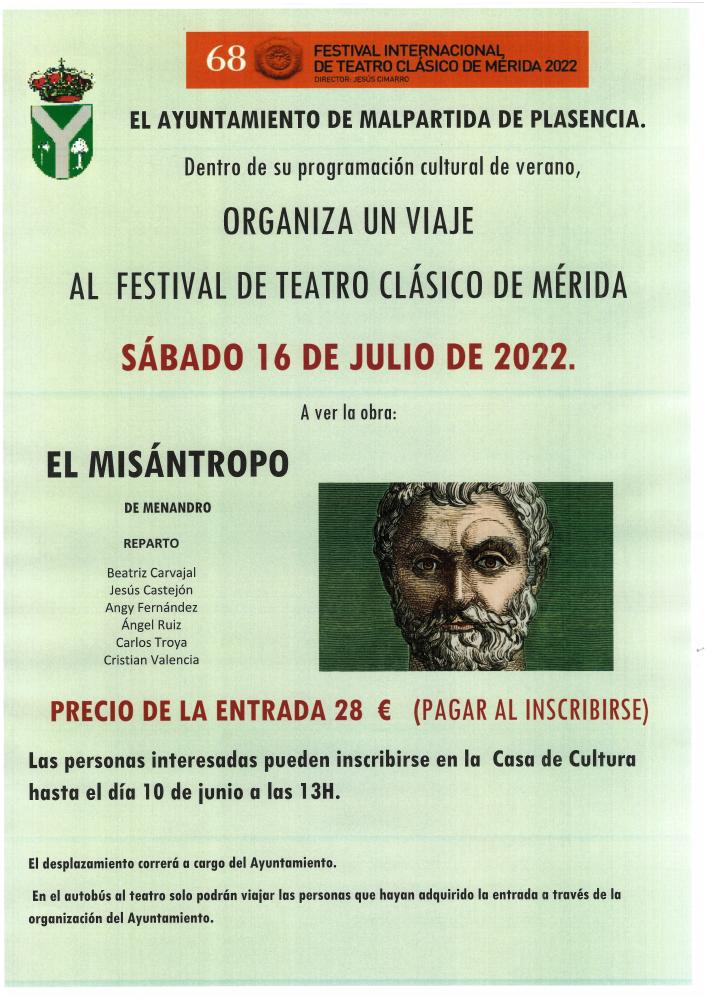 68 FESTIVAL INTERNACIONAL DE TEATRO CLÁSICO DE MÉRIDA 2022
DIRECTOR: JESÚS CIMARRO

EL AYUNTAMIENTO DE MALPARTIDA DE PLASENCIA.

Dentro de su programación cultural de verano,

ORGANIZA UN VIAJE

AL FESTIVAL DE TEATRO CLÁSICO DE MÉRIDA

SÁBADO 16 DE JULIO DE 2022.

A ver la obra:

EL MISÁNTROPO

DE MENANDRO

REPARTO

Beatriz Carvajal
Jesús Castejón
Angy Fernández
Ángel Ruiz
Carlos Troya
Cristian Valencia

PRECIO DE LA ENTRADA 28 € (PAGAR AL INSCRIBIRSE)

Las personas interesadas pueden inscribirse en la Casa de Cultura hasta el día 10 de junio a las 13H.

El desplazamiento correrá a cargo del Ayuntamiento.

En el autobús al teatro solo podrán viajar las personas que hayan adquirido la entrada a través de la organización del Ayuntamiento.